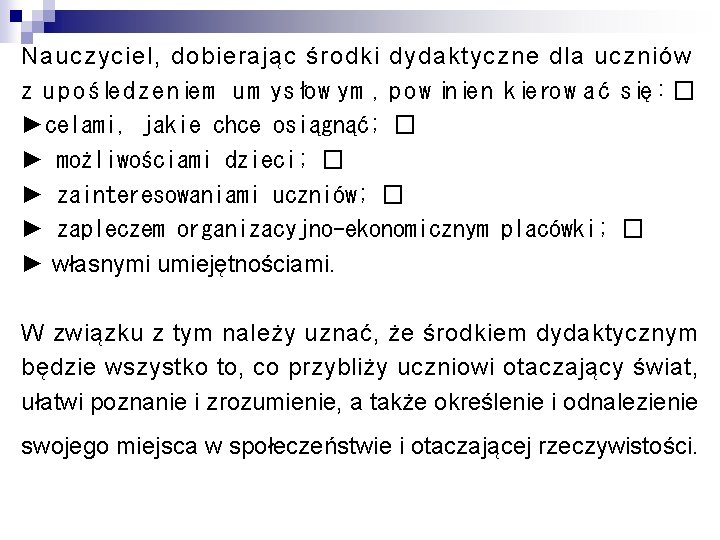 Nauczyciel, dobierając środki dydaktyczne dla uczniów z upośledzeniem umysłowym, powinien kierować się: ☐

►celami, jakie chce osiągnąć; ☐

► możliwościami dzieci; ☐

► zainteresowaniami uczniów; ☐

► zapleczem organizacyjno-ekonomicznym placówki; ☐

► własnymi umiejętnościami.

W związku z tym należy uznać, że środkiem dydaktycznym będzie wszystko to, co przybliży uczniowi otaczający świat, ułatwi poznanie i zrozumienie, a także określenie i odnalezienie swojego miejsca w społeczeństwie i otaczającej rzeczywistości.